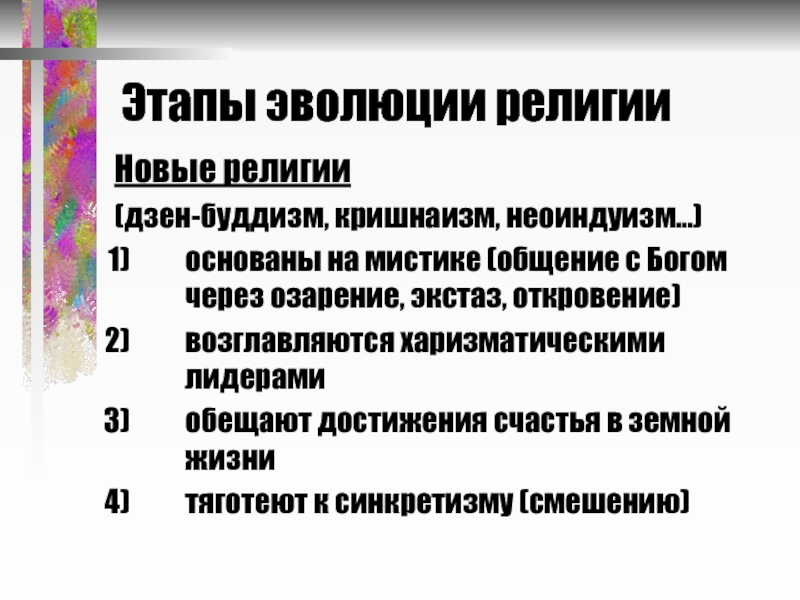 Этапы эволюции религии

Новые религии

(дзен-буддизм, кришнаизм, неоиндуизм…)

1) основаны на мистике (общение с Богом через озарение, экстаз, откровение)

2) возглавляются харизматическими лидерами

3) обещают достижения счастья в земной жизни

4) тяготеют к синкретизму (смешению)